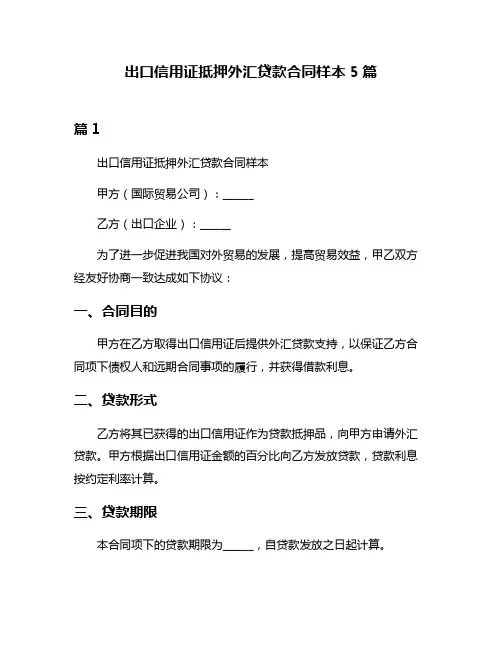 出口信用证抵押外汇贷款合同样本 5 篇

篇 1

出口信用证抵押外汇贷款合同样本

甲方（国际贸易公司）：______

乙方（出口企业）：______

为了进一步促进我国对外贸易的发展，提高贸易效益，甲乙双方经友好协商一致达成如下协议：

一、合同目的

甲方在乙方取得出口信用证后提供外汇贷款支持，以保证乙方合同项下债权人和远期合同事项的履行，并获得借款利息。

二、贷款形式

乙方将其已获得的出口信用证作为贷款抵押品，向甲方申请外汇贷款。甲方根据出口信用证金额的百分比向乙方发放贷款，贷款利息按约定利率计算。

三、贷款期限

本合同项下的贷款期限为______，自贷款发放之日起计算。